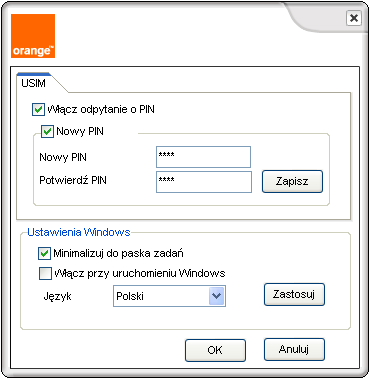 orange™

USIM

Włącz odpytanie o PIN

Nowy PIN

Nowy PIN ****

Potwierdź PIN ****

Zapisz

Ustawienia Windows

Minimalizuj do paska zadań

Włącz przy uruchomieniu Windows

Język Polski

Zastosuj

OK

Anuluj